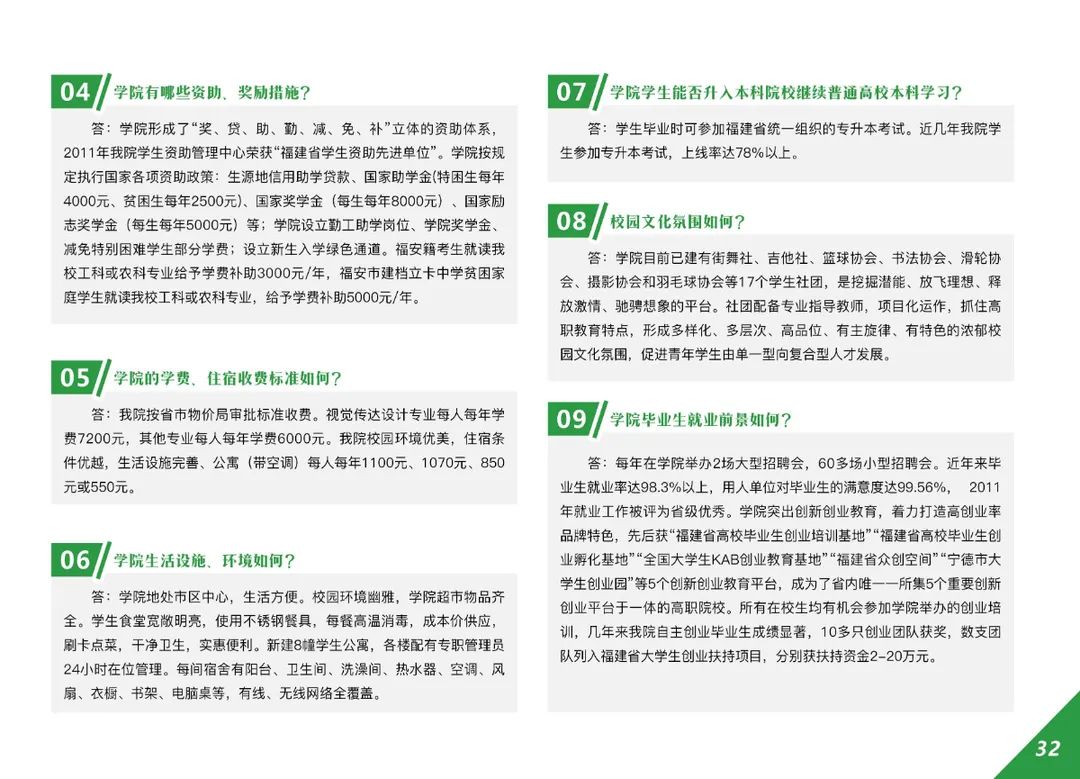 04 学院有哪些资助、奖励措施？

答：学院形成了“奖、贷、助、勤、减、免、补”立体的资助体系，2011年我院学生资助管理中心荣获“福建省学生资助先进单位”。学院按规定执行国家各项资助政策：生源地信用助学贷款、国家助学金(特困生每年4000元、贫困生每年2500元)、国家奖学金（每生每年8000元）、国家励志奖学金（每生每年5000元）等；学院设立勤工助学岗位、学院奖学金、减免特别困难学生部分学费；设立新生入学绿色通道。福安籍考生就读我校工科或农科专业给予学费补助3000元/年，福安市建档立卡中学贫困家庭学生就读我校工科或农科专业，给予学费补助5000元/年。

05 学院的学费、住宿收费标准如何？

答：我院按省市物价局审批标准收费。视觉传达设计专业每人每年学费7200元，其他专业每人每年学费6000元。我院校园环境优美，住宿条件优越，生活设施完善、公寓（带空调）每人每年1100元、1070元、850元或550元。

06 学院生活设施、环境如何？

答：学院地处市区中心，生活方便。校园环境幽雅，学院超市物品齐全。学生食堂宽敞明亮，使用不锈钢餐具，每餐高温消毒，成本价供应，刷卡点菜，干净卫生，实惠便利。新建8幢学生公寓，各楼配有专职管理员24小时在位管理。每间宿舍有阳台、卫生间、洗澡间、热水器、空调、风扇、衣橱、书架、电脑桌等，有线、无线网络全覆盖。

07 学院学生能否升入本科院校继续普通高校本科学习？

答：学生毕业时可参加福建省统一组织的专升本考试。近几年我院学生参加专升本考试，上线率达78%以上。

08 校园文化氛围如何？

答：学院目前已建有街舞社、吉他社、篮球协会、书法协会、滑轮协会、摄影协会和羽毛球协会等17个学生社团，是挖掘潜能、放飞理想、释放激情、驰骋想象的平台。社团配备专业指导教师，项目化运作，抓住高职教育特点，形成多样化、多层次、高品位、有主旋律、有特色的浓郁校园文化氛围，促进青年学生由单一型向复合型人才发展。

09 学院毕业生就业前景如何？

答：每年在学院举办2场大型招聘会，60多场小型招聘会。近年来毕业生就业率达98.3%以上，用人单位对毕业生的满意度达99.56%， 2011年就业工作被评为省级优秀。学院突出创新创业教育，着力打造高创业率品牌特色，先后获“福建省高校毕业生创业培训基地”“福建省高校毕业生创业孵化基地”“全国大学生KAB创业教育基地”“福建省众创空间”“宁德市大学生创业园”等5个创新创业教育平台，成为了省内唯一一所集5个重要创新创业平台于一体的高职院校。所有在校生均有机会参加学院举办的创业培训，几年来我院自主创业毕业生成绩显著，10多只创业团队获奖，数支团队列入福建省大学生创业扶持项目，分别获扶持资金2-20万元。

32